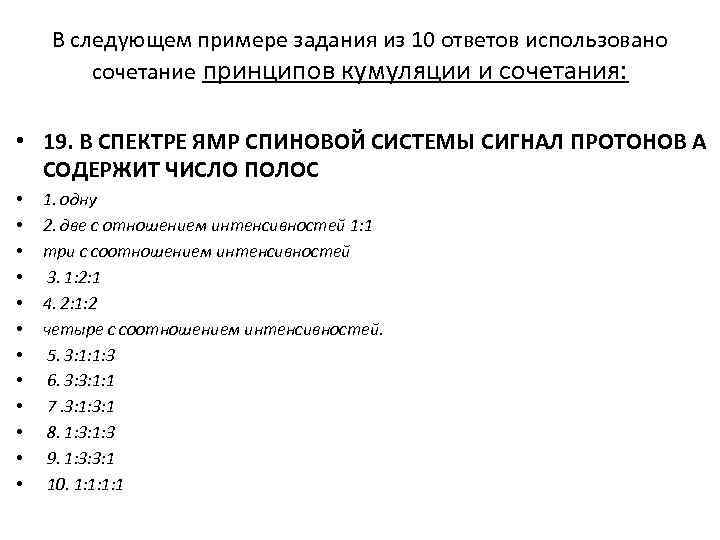 В следующем примере задания из 10 ответов использовано сочетание принципов кумуляции и сочетания:

• 19. В СПЕКТРЕ ЯМР СПИНОВОЙ СИСТЕМЫ СИГНАЛ ПРОТОНОВ А СОДЕРЖИТ ЧИСЛО ПОЛОС
• 1. одну
• 2. две с отношением интенсивностей 1:1
• три с соотношением интенсивностей
• 3. 1:2:1
• 4. 2:1:2
• четыре с соотношением интенсивностей.
• 5. 3:1:1:3
• 6. 3:3:1:1
• 7 .3:1:3:1
• 8. 1:3:1:3
• 9. 1:3:3:1
• 10. 1:1:1:1